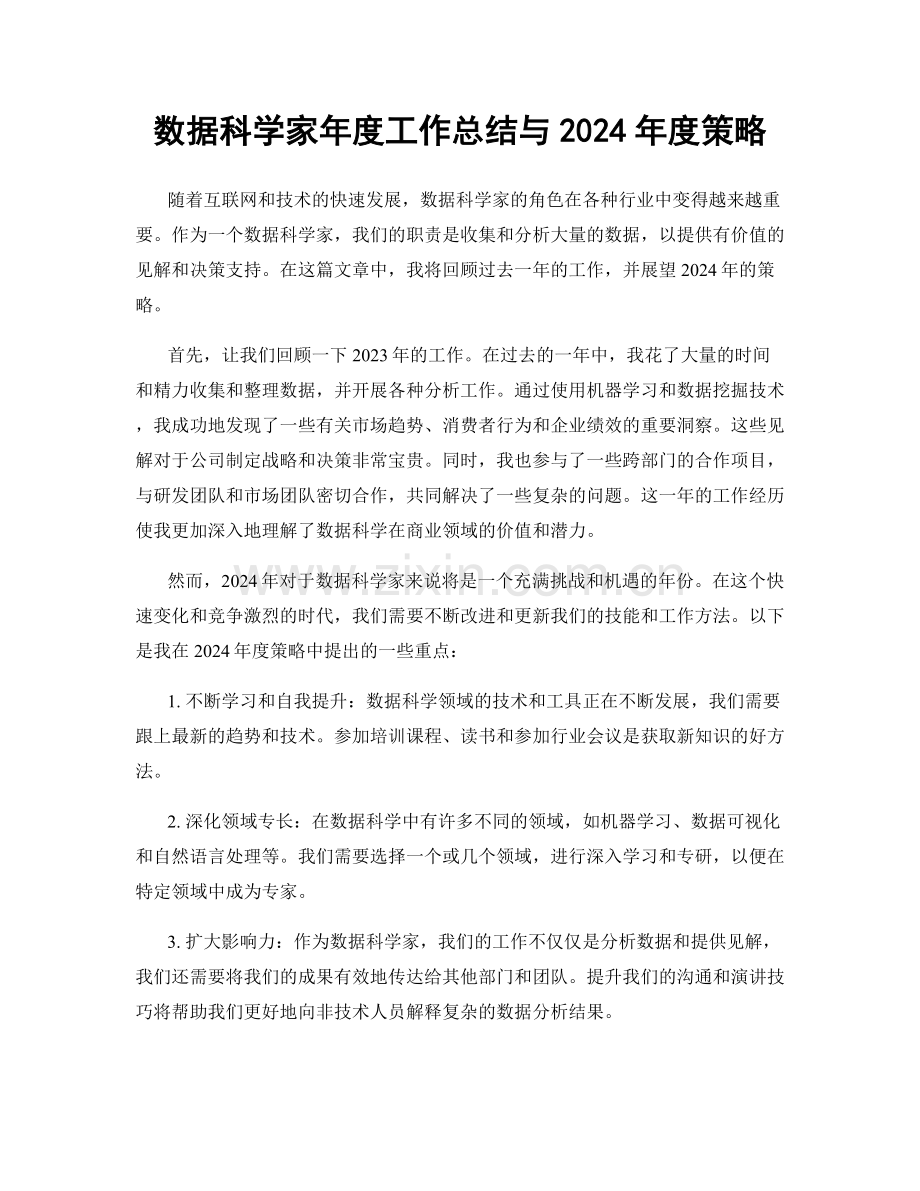 数据科学家年度工作总结与2024年度策略

随着互联网和技术的快速发展，数据科学家的角色在各种行业中变得越来越重要。作为一个数据科学家，我们的职责是收集和分析大量的数据，以提供有价值的见解和决策支持。在这篇文章中，我将回顾过去一年的工作，并展望2024年的策略。

首先，让我们回顾一下2023年的工作。在过去的一年中，我花了大量的时间和精力收集和整理数据，并开展各种分析工作。通过使用机器学习和数据挖掘技术，我成功地发现了一些有关市场趋势、消费者行为和企业绩效的重要洞察。这些见解对于公司制定战略和决策非常宝贵。同时，我也参与了一些跨部门的合作项目，与研发团队和市场团队密切合作，共同解决了一些复杂的问题。这一年的工作经历使我更加深入地理解了数据科学在商业领域的价值和潜力。

然而，2024年对于数据科学家来说将是一个充满挑战和机遇的年份。在这个快速变化和竞争激烈的时代，我们需要不断改进和更新我们的技能和工作方法。以下是我在2024年度策略中提出的一些重点：

1.不断学习和自我提升：数据科学领域的技术和工具正在不断发展，我们需要跟上最新的趋势和技术。参加培训课程、读书和参加行业会议是获取新知识的好方法。

2.深化领域专长：在数据科学中有许多不同的领域，如机器学习、数据可视化和自然语言处理等。我们需要选择一个或几个领域，进行深入学习和专研，以便在特定领域中成为专家。

3.扩大影响力：作为数据科学家，我们的工作不仅仅是分析数据和提供见解，我们还需要将我们的成果有效地传达给其他部门和团队。提升我们的沟通和演讲技巧将帮助我们更好地向非技术人员解释复杂的数据分析结果。

www.zixin.com.cn